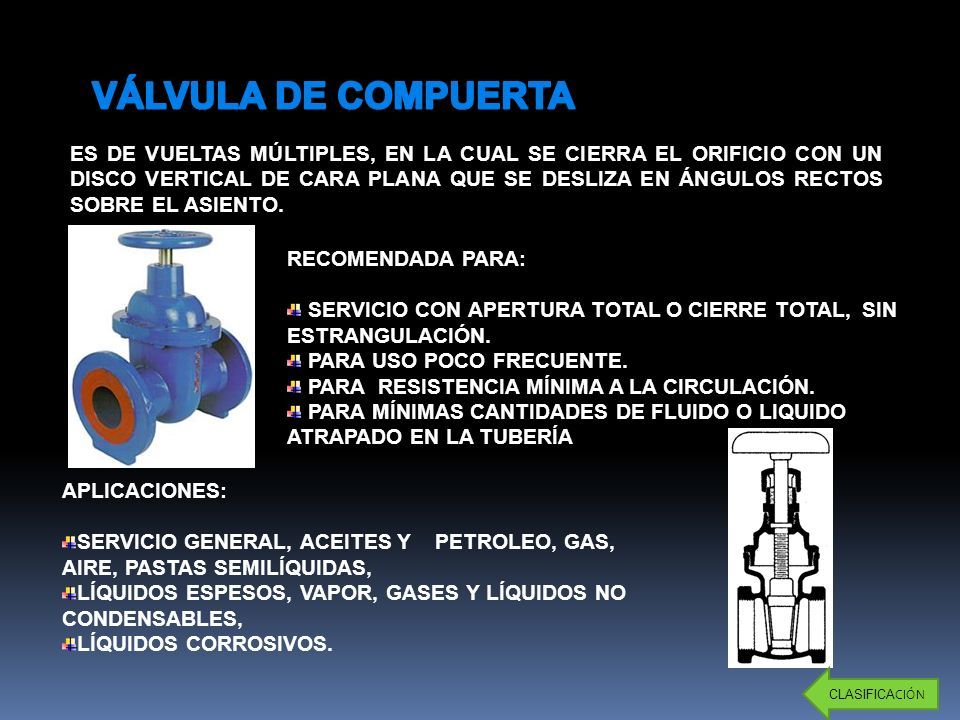 VÁLVULA DE COMPUERTA

ES DE VUELTAS MÚLTIPLES, EN LA CUAL SE CIERRA EL ORIFICIO CON UN DISCO VERTICAL DE CARA PLANA QUE SE DESLIZA EN ÁNGULOS RECTOS SOBRE EL ASIENTO.

RECOMENDADA PARA:

SERVICIO CON APERTURA TOTAL O CIERRE TOTAL, SIN ESTRANGULACIÓN.
PARA USO POCO FRECUENTE.
PARA RESISTENCIA MÍNIMA A LA CIRCULACIÓN.
PARA MÍNIMAS CANTIDADES DE FLUIDO O LIQUIDO ATRAPADO EN LA TUBERÍA

APLICACIONES:

SERVICIO GENERAL, ACEITES Y PETROLEO, GAS, AIRE, PASTAS SEMILÍQUIDAS,
LÍQUIDOS ESPESOS, VAPOR, GASES Y LÍQUIDOS NO CONDENSABLES,
LÍQUIDOS CORROSIVOS.

CLASIFICACIÓN